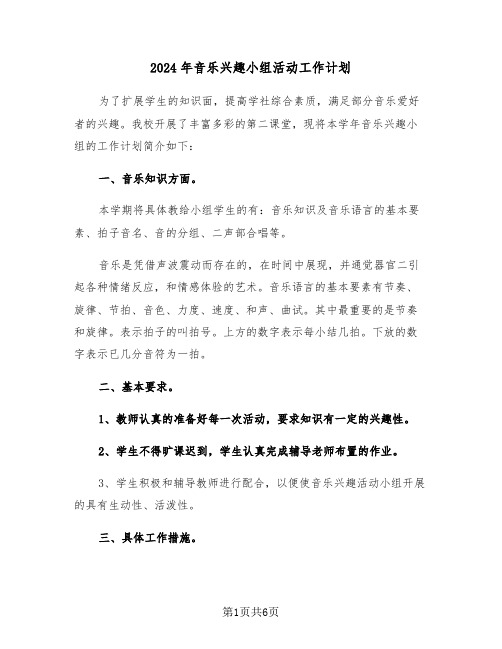 2024年音乐兴趣小组活动工作计划

为了扩展学生的知识面，提高学社综合素质，满足部分音乐爱好者的兴趣。我校开展了丰富多彩的第二课堂，现将本学年音乐兴趣小组的工作计划简介如下：

一、音乐知识方面。

本学期将具体教给小组学生的有：音乐知识及音乐语言的基本要素、拍子音名、音的分组、二声部合唱等。

音乐是凭借声波震动而存在的，在时间中展现，并通觉器官二引起各种情绪反应，和情感体验的艺术。音乐语言的基本要素有节奏、旋律、节拍、音色、力度、速度、和声、曲试。其中最重要的是节奏和旋律。表示拍子的叫拍号。上方的数字表示每小结几拍。下放的数字表示已几分音符为一拍。

二、基本要求。

1、教师认真的准备好每一次活动，要求知识有一定的兴趣性。

2、学生不得旷课迟到，学生认真完成辅导老师布置的作业。

3、学生积极和辅导教师进行配合，以便使音乐兴趣活动小组开展的具有生动性、活泼性。

三、具体工作措施。

第1页共6页